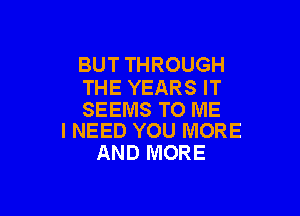 BUT THROUGH
THE YEARS IT
SEEMS TO ME
I NEED YOU MORE
AND MORE